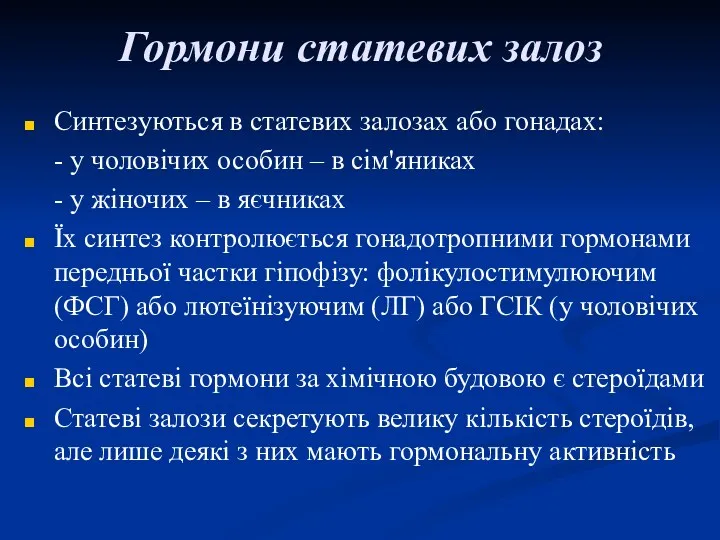 Гормони статевих залоз

Синтезуються в статевих залозах або гонадах:
- у чоловічих особин – в сім'яниках
- у жіночих – в яєчниках

Їх синтез контролюється гонадотропними гормонами передньої частки гіпофізу: фолікулостимулюючим (ФСГ) або лютеїнізуючим (ЛГ) або ГСІК (у чоловічих особин)

Всі статеві гормони за хімічною будовою є стероїдами

Статеві залози секретують велику кількість стероїдів, але лише деякі з них мають гормональну активність